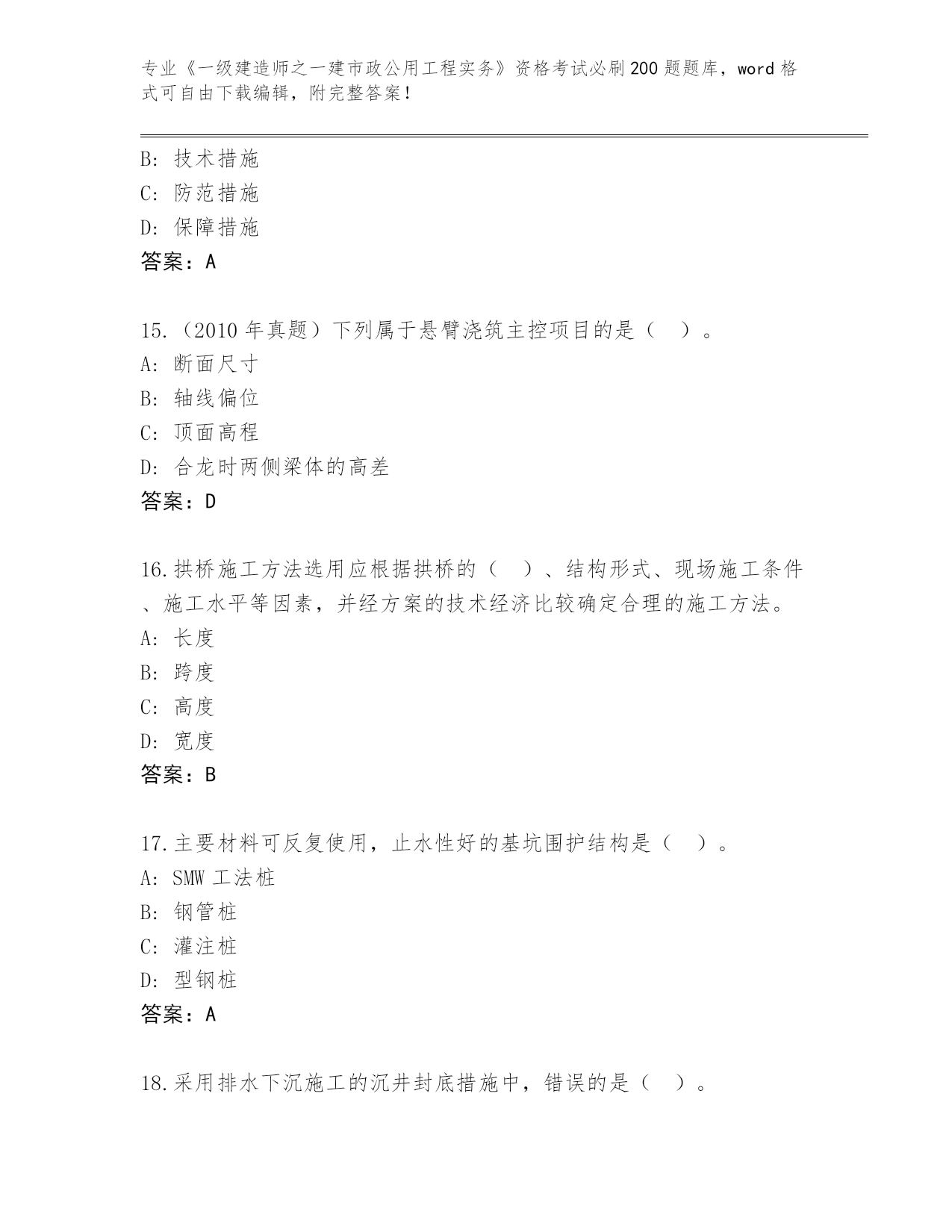 专业《一级建造师之一建市政公用工程实务》资格考试必刷200题题库，word格式可自由下载编辑，附完整答案！

B：技术措施
C：防范措施
D：保障措施
答案：A

15.（2010年真题）下列属于悬臂浇筑主控项目的是（ ）。
A：断面尺寸
B：轴线偏位
C：顶面高程
D：合龙时两侧梁体的高差
答案：D

16.拱桥施工方法选用应根据拱桥的（ ）、结构形式、现场施工条件、施工水平等因素，并经方案的技术经济比较确定合理的施工方法。
A：长度
B：跨度
C：高度
D：宽度
答案：B

17.主要材料可反复使用，止水性好的基坑围护结构是（ ）。
A：SMW工法桩
B：钢管桩
C：灌注桩
D：型钢桩
答案：A

18.采用排水下沉施工的沉井封底措施中，错误的是（ ）。